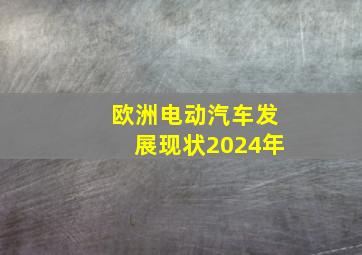 欧洲电动汽车发展现状2024年